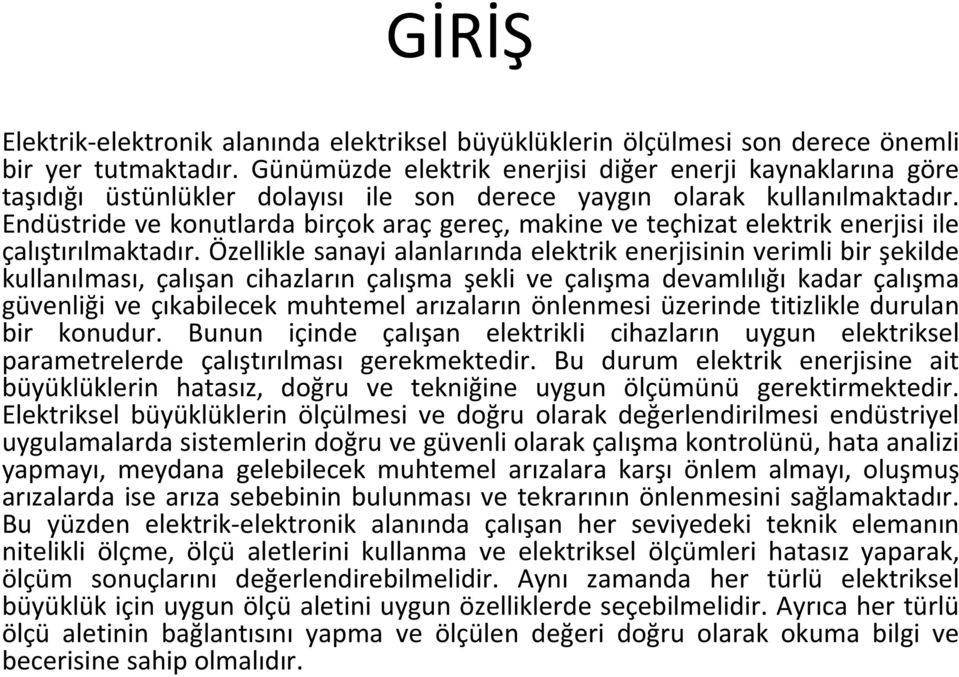 GİRİŞ

Elektrik-elektronik alanında elektriksel büyüklüklerin ölçülmesi son derece önemli bir yer tutmaktadır. Günümüzde elektrik enerjisi diğer enerji kaynaklarına göre taşıdığı üstünlükler dolayısı ile son derece yaygın olarak kullanılmaktadır. Endüstride ve konutlarda birçok araç gereç, makine ve teçhizat elektrik enerjisi ile çalıştırılmaktadır. Özellikle sanayi alanlarında elektrik enerjisinin verimli bir şekilde kullanılması, çalışan cihazların çalışma şekli ve çalışma devamlılığı kadar çalışma güvenliği ve çıkabilecek muhtemel arızaların önlenmesi üzerinde titizlikle durulan bir konudur. Bunun içinde çalışan elektrikli cihazların uygun elektriksel parametrelerde çalıştırılması gerekmektedir. Bu durum elektrik enerjisine ait büyüklüklerin hatasız, doğru ve tekniğine uygun ölçümünü gerektirmektedir. Elektriksel büyüklüklerin ölçülmesi ve doğru olarak değerlendirilmesi endüstriyel uygulamalarda sistemlerin doğru ve güvenli olarak çalışma kontrolünü, hata analizi yapmayı, meydana gelebilecek muhtemel arızalara karşı önlem almayı, oluşmuş arızalarda ise arıza sebebinin bulunması ve tekrarının önlenmesini sağlamaktadır. Bu yüzden elektrik-elektronik alanında çalışan her seviyedeki teknik elemanın nitelikli ölçme, ölçü aletlerini kullanma ve elektriksel ölçümleri hatasız yaparak, ölçüm sonuçlarını değerlendirebilmelidir. Aynı zamanda her türlü elektriksel büyüklük için uygun ölçü aletini uygun özelliklerde seçebilmelidir. Ayrıca her türlü ölçü aletinin bağlantısını yapma ve ölçülen değeri doğru olarak okuma bilgi ve becerisine sahip olmalıdır.